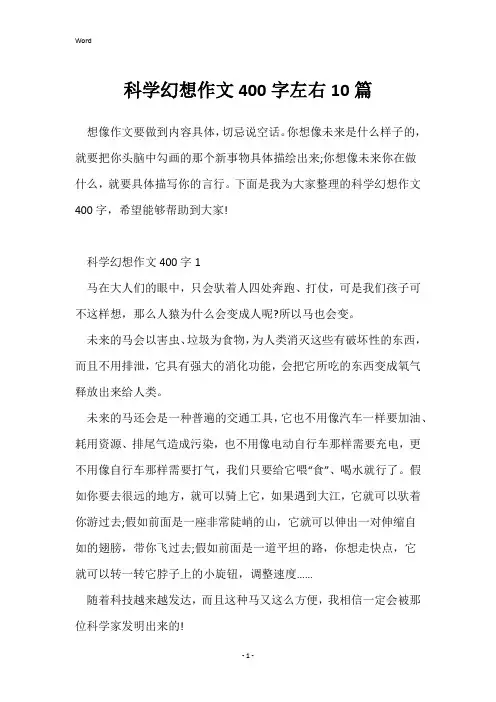 Word

科学幻想作文400字左右10篇

想像作文要做到内容具体，切忌说空话。你想像未来是什么样子的，就要把你头脑中勾画的那个新事物具体描绘出来;你想像未来你在做什么，就要具体描写你的言行。下面是我为大家整理的科学幻想作文400字，希望能够帮助到大家!

科学幻想作文400字1

马在大人们的眼中，只会驮着人四处奔跑、打仗，可是我们孩子可不这样想，那么人猿为什么会变成人呢?所以马也会变。

未来的马会以害虫、垃圾为食物，为人类消灭这些有破坏性的东西，而且不用排泄，它具有强大的消化功能，会把它所吃的东西变成氧气释放出来给人类。

未来的马还会是一种普遍的交通工具，它也不用像汽车一样要加油、耗用资源、排尾气造成污染，也不用像电动自行车那样需要充电，更不用像自行车那样需要打气，我们只要给它喂“食”、喝水就行了。假如你要去很远的地方，就可以骑上它，如果遇到大江，它就可以驮着你游过去;假如前面是一座非常陡峭的山，它就可以伸出一对伸缩自如的翅膀，带你飞过去;假如前面是一道平坦的路，你想走快点，它就可以转一转它脖子上的小旋钮，调整速度......

随着科技越来越发达，而且这种马又这么方便，我相信一定会被那位科学家发明出来的!

- 1 -